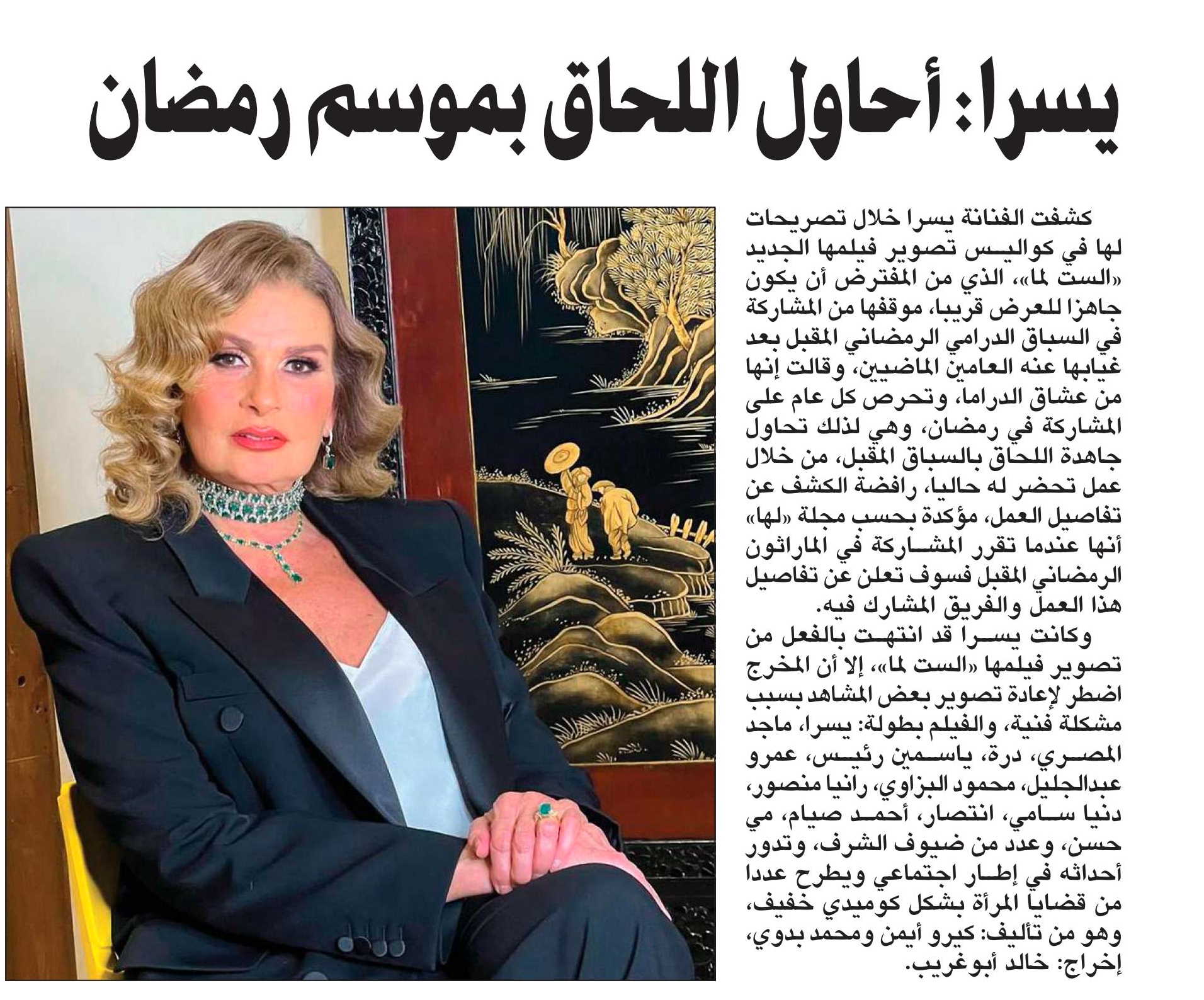 يسرا: أحاول اللحاق بموسم رمضان

كشفت الفنانة يسرا خلال تصريحات لها في كواليس تصوير فيلمها الجديد «الست لما»، الذي من المفترض أن يكون جاهزا للعرض قريبا، موقفها من المشاركة في السباق الدرامي الرمضاني المقبل بعد غيابها عنه العامين الماضيين، وقالت إنها من عشاق الدراما، وتحرص كل عام على المشاركة في رمضان، وهي لذلك تحاول جاهدة اللحاق بالسباق المقبل، من خلال عمل تحضر له حاليا، رافضة الكشف عن تفاصيل العمل، مؤكدة بحسب مجلة «لها» أنها عندما تقرر المشاركة في الماراثون الرمضاني المقبل فسوف تعلن عن تفاصيل هذا العمل والفريق المشارك فيه.

وكانت يسرا قد انتهت بالفعل من تصوير فيلمها «الست لما»، إلا أن المخرج اضطر لإعادة تصوير بعض المشاهد بسبب مشكلة فنية، والفيلم بطولة: يسرا، ماجد المصري، درة، ياسمين رئيس، عمرو عبدالجليل، محمود البزاوي، رانيا منصور، دنيا سامي، انتصار، أحمد صيام، مي حسن، وعدد من ضيوف الشرف، وتدور أحداثه في إطار اجتماعي ويطرح عددا من قضايا المرأة بشكل كوميدي خفيف، وهو من تأليف: كيرو أيمن ومحمد بدوي، إخراج: خالد أبوغريب.